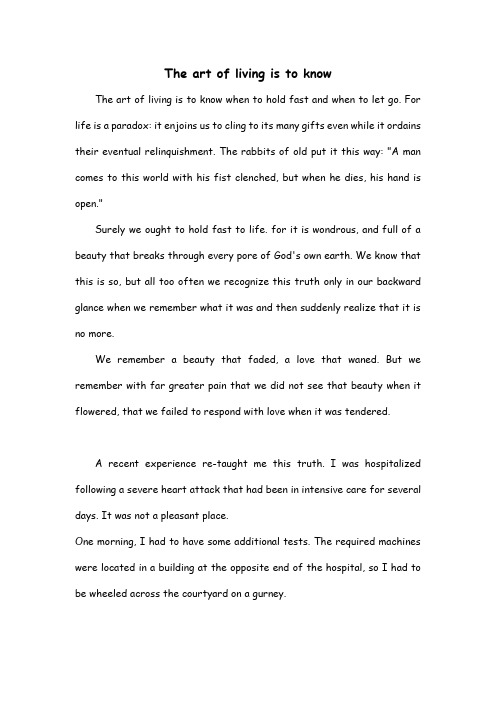 The art of living is to know

The art of living is to know when to hold fast and when to let go. For life is a paradox: it enjoins us to cling to its many gifts even while it ordains their eventual relinquishment. The rabbits of old put it this way: "A man comes to this world with his fist clenched, but when he dies, his hand is open."

Surely we ought to hold fast to life. for it is wondrous, and full of a beauty that breaks through every pore of God's own earth. We know that this is so, but all too often we recognize this truth only in our backward glance when we remember what it was and then suddenly realize that it is no more.

We remember a beauty that faded, a love that waned. But we remember with far greater pain that we did not see that beauty when it flowered, that we failed to respond with love when it was tendered.

A recent experience re-taught me this truth. I was hospitalized following a severe heart attack that had been in intensive care for several days. It was not a pleasant place.

One morning, I had to have some additional tests. The required machines were located in a building at the opposite end of the hospital, so I had to be wheeled across the courtyard on a gurney.